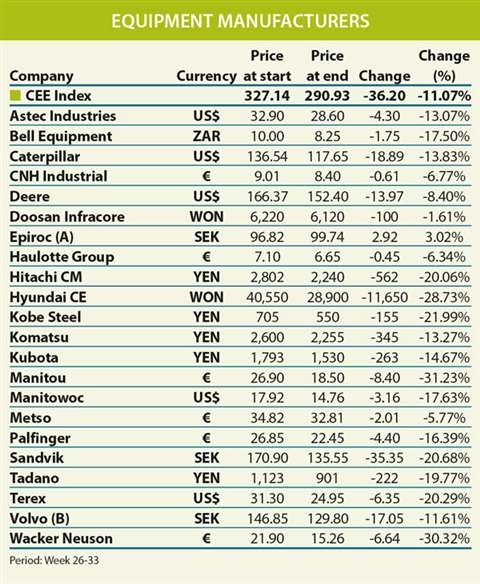 EQUIPMENT MANUFACTURERS

| Company | Currency | Price at start | Price at end | Change | Change (%) |
|---|---|---|---|---|---|
| CEE Index | | 327.14 | 290.93 | -36.20 | -11.07% |
| Astec Industries | US$ | 32.90 | 28.60 | -4.30 | -13.07% |
| Bell Equipment | ZAR | 10.00 | 8.25 | -1.75 | -17.50% |
| Caterpillar | US$ | 136.54 | 117.65 | -18.89 | -13.83% |
| CNH Industrial | € | 9.01 | 8.40 | -0.61 | -6.77% |
| Deere | US$ | 166.37 | 152.40 | -13.97 | -8.40% |
| Doosan Infracore | WON | 6,220 | 6,120 | -100 | -1.61% |
| Epiroc (A) | SEK | 96.82 | 99.74 | 2.92 | 3.02% |
| Haulotte Group | € | 7.10 | 6.65 | -0.45 | -6.34% |
| Hitachi CM | YEN | 2,802 | 2,240 | -562 | -20.06% |
| Hyundai CE | WON | 40,550 | 28,900 | -11,650 | -28.73% |
| Kobe Steel | YEN | 705 | 550 | -155 | -21.99% |
| Komatsu | YEN | 2,600 | 2,255 | -345 | -13.27% |
| Kubota | YEN | 1,793 | 1,530 | -263 | -14.67% |
| Manitou | € | 26.90 | 18.50 | -8.40 | -31.23% |
| Manitowoc | US$ | 17.92 | 14.76 | -3.16 | -17.63% |
| Metso | € | 34.82 | 32.81 | -2.01 | -5.77% |
| Palfinger | € | 26.85 | 22.45 | -4.40 | -16.39% |
| Sandvik | SEK | 170.90 | 135.55 | -35.35 | -20.68% |
| Tadano | YEN | 1,123 | 901 | -222 | -19.77% |
| Terex | US$ | 31.30 | 24.95 | -6.35 | -20.29% |
| Volvo (B) | SEK | 146.85 | 129.80 | -17.05 | -11.61% |
| Wacker Neuson | € | 21.90 | 15.26 | -6.64 | -30.32% |

Period: Week 26-33